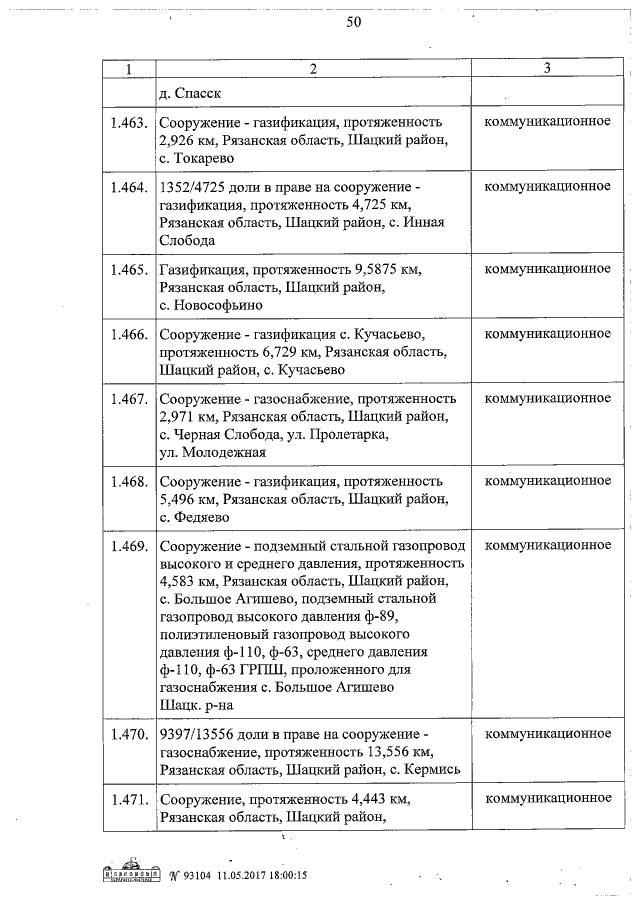 50

| 1 | 2 | 3 |
|---|---|---|
| | д. Спасск | |
| 1.463. | Сооружение - газификация, протяженность 2,926 км, Рязанская область, Шацкий район, с. Токарево | коммуникационное |
| 1.464. | 1352/4725 доли в праве на сооружение - газификация, протяженность 4,725 км, Рязанская область, Шацкий район, с. Инная Слобода | коммуникационное |
| 1.465. | Газификация, протяженность 9,5875 км, Рязанская область, Шацкий район, с. Новософьино | коммуникационное |
| 1.466. | Сооружение - газификация с. Кучасьево, протяженность 6,729 км, Рязанская область, Шацкий район, с. Кучасьево | коммуникационное |
| 1.467. | Сооружение - газоснабжение, протяженность 2,971 км, Рязанская область, Шацкий район, с. Черная Слобода, ул. Пролетарка, ул. Молодежная | коммуникационное |
| 1.468. | Сооружение - газификация, протяженность 5,496 км, Рязанская область, Шацкий район, с. Федяево | коммуникационное |
| 1.469. | Сооружение - подземный стальной газопровод высокого и среднего давления, протяженность 4,583 км, Рязанская область, Шацкий район, с. Большое Агишево, подземный стальной газопровод высокого давления ф-89, полиэтиленовый газопровод высокого давления ф-110, ф-63, среднего давления ф-110, ф-63 ГРПШ, проложенного для газоснабжения с. Большое Агишево Шацк. р-на | коммуникационное |
| 1.470. | 9397/13556 доли в праве на сооружение - газоснабжение, протяженность 13,556 км, Рязанская область, Шацкий район, с. Кермись | коммуникационное |
| 1.471. | Сооружение, протяженность 4,443 км, Рязанская область, Шацкий район, | коммуникационное |

№ 93104 11.05.2017 18:00:15